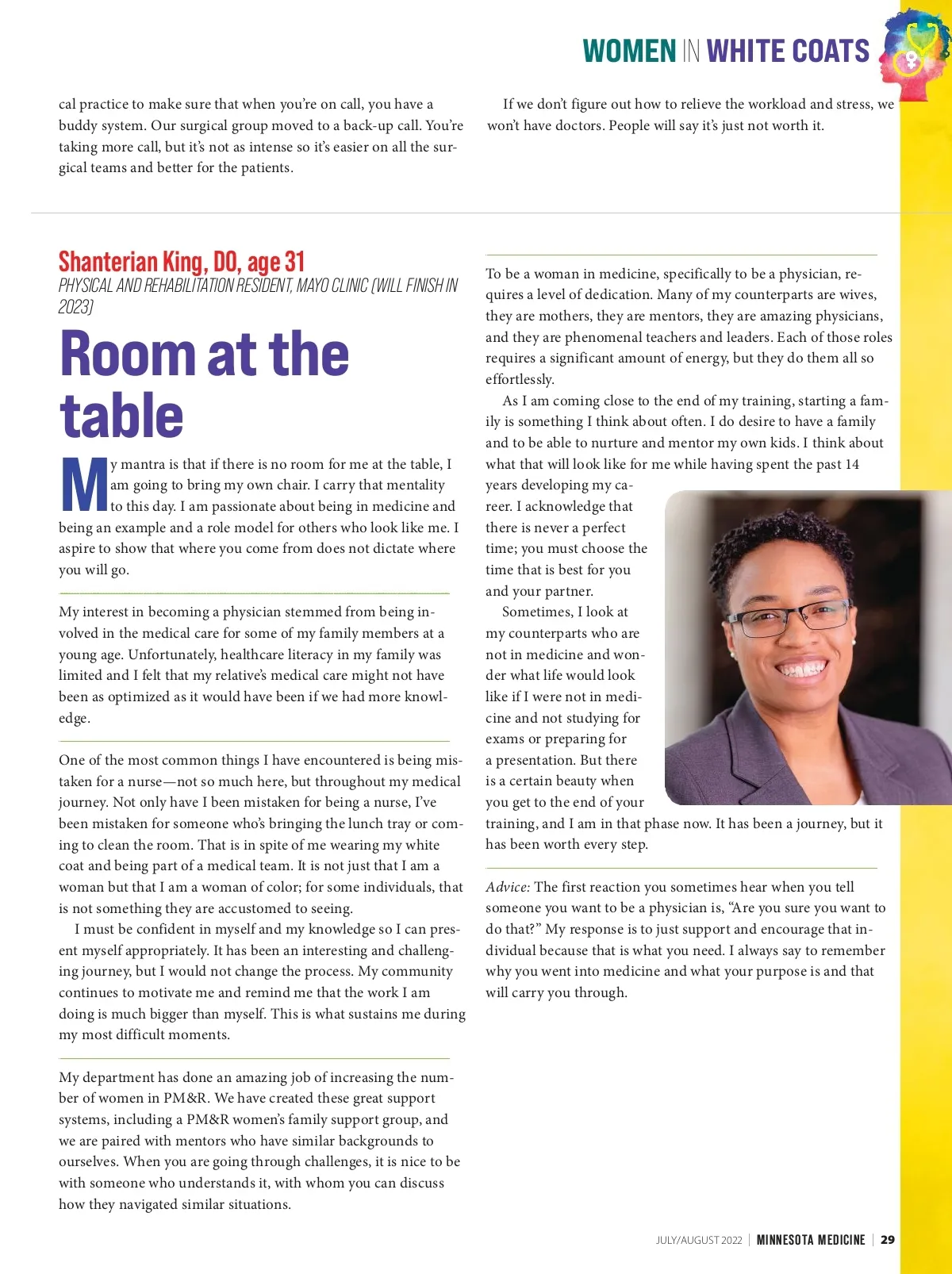 WOMEN IN WHITE COATS

cal practice to make sure that when you're on call, you have a buddy system. Our surgical group moved to a back-up call. You're taking more call, but it's not as intense so it's easier on all the surgical teams and better for the patients.

If we don't figure out how to relieve the workload and stress, we won't have doctors. People will say it's just not worth it.

Shanterian King, DO, age 31
PHYSICAL AND REHABILITATION RESIDENT, MAYO CLINIC (WILL FINISH IN 2023)

Room at the table

My mantra is that if there is no room for me at the table, I am going to bring my own chair. I carry that mentality to this day. I am passionate about being in medicine and being an example and a role model for others who look like me. I aspire to show that where you come from does not dictate where you will go.

My interest in becoming a physician stemmed from being involved in the medical care for some of my family members at a young age. Unfortunately, healthcare literacy in my family was limited and I felt that my relative's medical care might not have been as optimized as it would have been if we had more knowledge.

One of the most common things I have encountered is being mistaken for a nurse—not so much here, but throughout my medical journey. Not only have I been mistaken for being a nurse, I've been mistaken for someone who's bringing the lunch tray or coming to clean the room. That is in spite of me wearing my white coat and being part of a medical team. It is not just that I am a woman but that I am a woman of color; for some individuals, that is not something they are accustomed to seeing.

I must be confident in myself and my knowledge so I can present myself appropriately. It has been an interesting and challenging journey, but I would not change the process. My community continues to motivate me and remind me that the work I am doing is much bigger than myself. This is what sustains me during my most difficult moments.

My department has done an amazing job of increasing the number of women in PM&R. We have created these great support systems, including a PM&R women's family support group, and we are paired with mentors who have similar backgrounds to ourselves. When you are going through challenges, it is nice to be with someone who understands it, with whom you can discuss how they navigated similar situations.

To be a woman in medicine, specifically to be a physician, requires a level of dedication. Many of my counterparts are wives, they are mothers, they are mentors, they are amazing physicians, and they are phenomenal teachers and leaders. Each of those roles requires a significant amount of energy, but they do them all so effortlessly.

As I am coming close to the end of my training, starting a family is something I think about often. I do desire to have a family and to be able to nurture and mentor my own kids. I think about what that will look like for me while having spent the past 14 years developing my career. I acknowledge that there is never a perfect time; you must choose the time that is best for you and your partner.

Sometimes, I look at my counterparts who are not in medicine and wonder what life would look like if I were not in medicine and not studying for exams or preparing for a presentation. But there is a certain beauty when you get to the end of your training, and I am in that phase now. It has been a journey, but it has been worth every step.

Advice: The first reaction you sometimes hear when you tell someone you want to be a physician is, "Are you sure you want to do that?" My response is to just support and encourage that individual because that is what you need. I always say to remember why you went into medicine and what your purpose is and that will carry you through.

JULY/AUGUST 2022 | MINNESOTA MEDICINE | 29